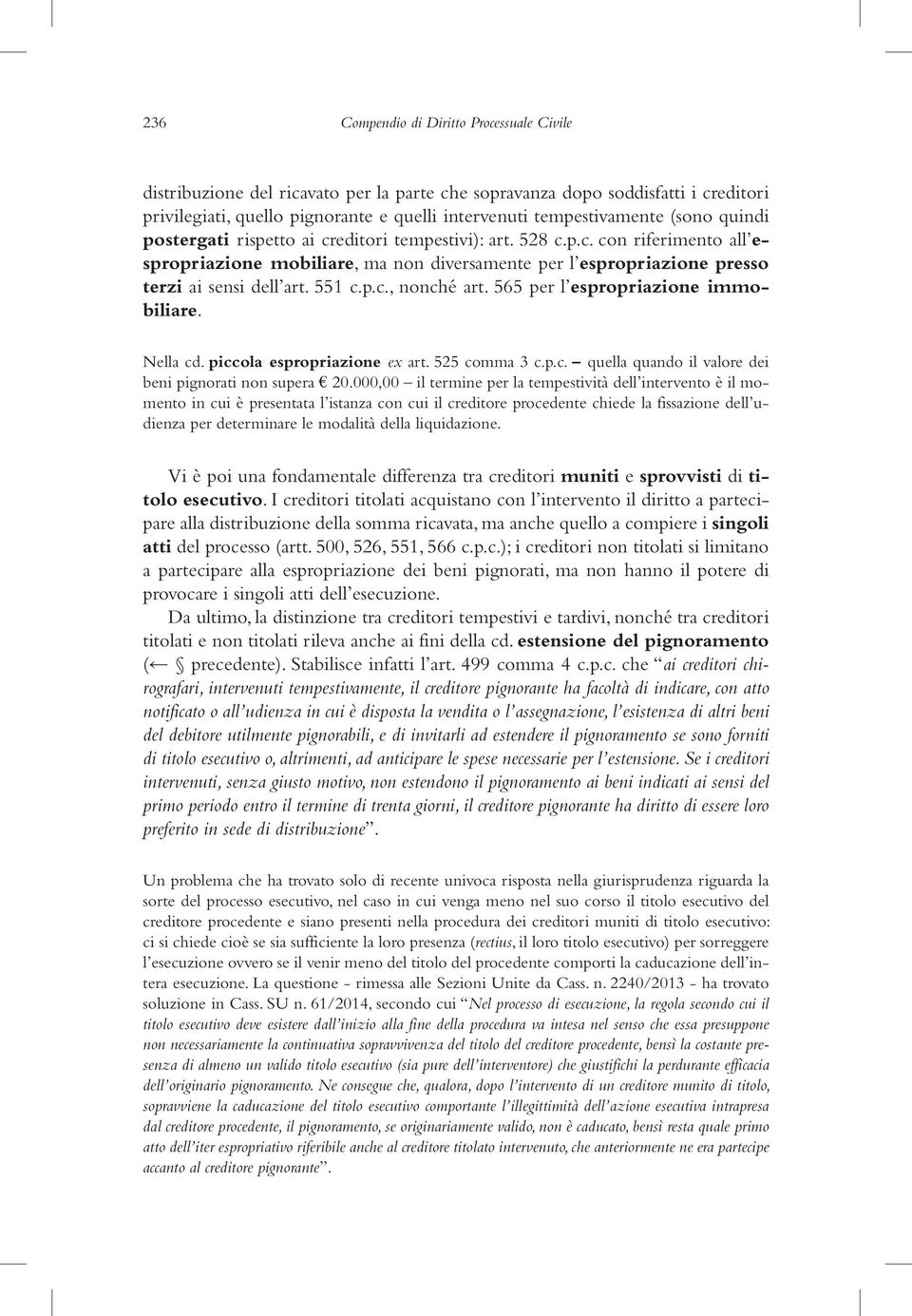 236 Compendio di Diritto Processuale Civile

distribuzione del ricavato per la parte che sopravanza dopo soddisfatti i creditori privilegiati, quello pignorante e quelli intervenuti tempestivamente (sono quindi postergati rispetto ai creditori tempestivi): art. 528 c.p.c. con riferimento all'espropriazione mobiliare, ma non diversamente per l'espropriazione presso terzi ai sensi dell'art. 551 c.p.c., nonché art. 565 per l'espropriazione immobiliare.

Nella cd. piccola espropriazione ex art. 525 comma 3 c.p.c. – quella quando il valore dei beni pignorati non supera € 20.000,00 – il termine per la tempestività dell'intervento è il momento in cui è presentata l'istanza con cui il creditore procedente chiede la fissazione dell'udienza per determinare le modalità della liquidazione.

Vi è poi una fondamentale differenza tra creditori muniti e sprovvisti di titolo esecutivo. I creditori titolati acquistano con l'intervento il diritto a partecipare alla distribuzione della somma ricavata, ma anche quello a compiere i singoli atti del processo (artt. 500, 526, 551, 566 c.p.c.); i creditori non titolati si limitano a partecipare alla espropriazione dei beni pignorati, ma non hanno il potere di provocare i singoli atti dell'esecuzione.

Da ultimo, la distinzione tra creditori tempestivi e tardivi, nonché tra creditori titolati e non titolati rileva anche ai fini della cd. estensione del pignoramento (← § precedente). Stabilisce infatti l'art. 499 comma 4 c.p.c. che "ai creditori chirografari, intervenuti tempestivamente, il creditore pignorante ha facoltà di indicare, con atto notificato o all'udienza in cui è disposta la vendita o l'assegnazione, l'esistenza di altri beni del debitore utilmente pignorabili, e di invitarli ad estendere il pignoramento se sono forniti di titolo esecutivo o, altrimenti, ad anticipare le spese necessarie per l'estensione. Se i creditori intervenuti, senza giusto motivo, non estendono il pignoramento ai beni indicati ai sensi del primo periodo entro il termine di trenta giorni, il creditore pignorante ha diritto di essere loro preferito in sede di distribuzione".

Un problema che ha trovato solo di recente univoca risposta nella giurisprudenza riguarda la sorte del processo esecutivo, nel caso in cui venga meno nel suo corso il titolo esecutivo del creditore procedente e siano presenti nella procedura dei creditori muniti di titolo esecutivo: ci si chiede cioè se sia sufficiente la loro presenza (rectius, il loro titolo esecutivo) per sorreggere l'esecuzione ovvero se il venir meno del titolo del procedente comporti la caducazione dell'intera esecuzione. La questione - rimessa alle Sezioni Unite da Cass. n. 2240/2013 - ha trovato soluzione in Cass. SU n. 61/2014, secondo cui "Nel processo di esecuzione, la regola secondo cui il titolo esecutivo deve esistere dall'inizio alla fine della procedura va intesa nel senso che essa presuppone non necessariamente la continuativa sopravvivenza del titolo del creditore procedente, bensì la costante presenza di almeno un valido titolo esecutivo (sia pure dell'interventore) che giustifichi la perdurante efficacia dell'originario pignoramento. Ne consegue che, qualora, dopo l'intervento di un creditore munito di titolo, sopravviene la caducazione del titolo esecutivo comportante l'illegittimità dell'azione esecutiva intrapresa dal creditore procedente, il pignoramento, se originariamente valido, non è caducato, bensì resta quale primo atto dell'iter espropriativo riferibile anche al creditore titolato intervenuto, che anteriormente ne era partecipe accanto al creditore pignorante".